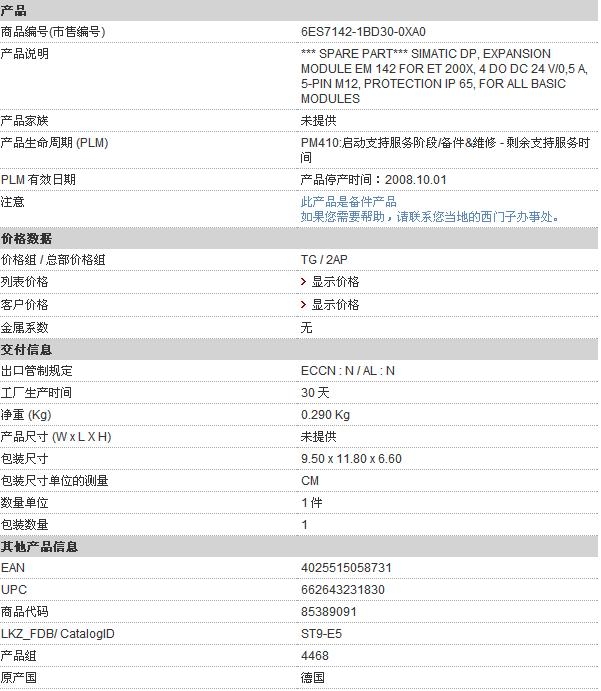 | 产品 | |
|---|---|
| 商品编号(市售编号) | 6ES7142-1BD30-0XA0 |
| 产品说明 | *** SPARE PART*** SIMATIC DP, EXPANSION MODULE EM 142 FOR ET 200X, 4 DO DC 24 V/0,5 A, 5-PIN M12, PROTECTION IP 65, FOR ALL BASIC MODULES |
| 产品家族 | 未提供 |
| 产品生命周期 (PLM) | PM410:启动支持服务阶段/备件&维修 - 剩余支持服务时间 |
| PLM 有效日期 | 产品停产时间：2008.10.01 |
| 注意 | 此产品是备件产品 如果您需要帮助，请联系您当地的西门子办事处。 |
| 价格数据 | |
| 价格组 / 总部价格组 | TG / 2AP |
| 列表价格 | 显示价格 |
| 客户价格 | 显示价格 |
| 金属系数 | 无 |
| 交付信息 | |
| 出口管制规定 | ECCN : N / AL : N |
| 工厂生产时间 | 30 天 |
| 净重 (Kg) | 0.290 Kg |
| 产品尺寸 (W x L X H) | 未提供 |
| 包装尺寸 | 9.50 x 11.80 x 6.60 |
| 包装尺寸单位的测量 | CM |
| 数量单位 | 1 件 |
| 包装数量 | 1 |
| 其他产品信息 | |
| EAN | 4025515058731 |
| UPC | 662643231830 |
| 商品代码 | 85389091 |
| LKZ_FDB/ CatalogID | ST9-E5 |
| 产品组 | 4468 |
| 原产国 | 德国 |